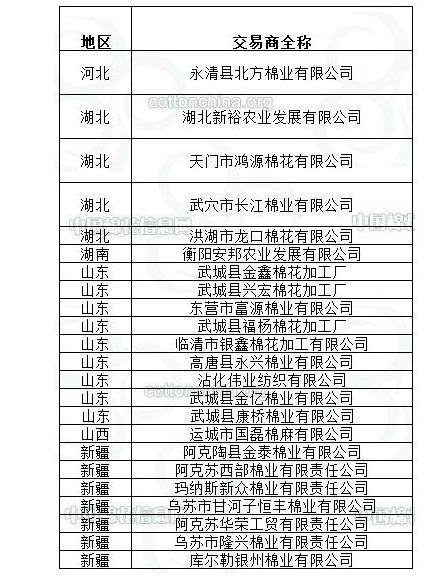 | 地区 | 交易商全称 |
|---|---|
| 河北 | 永清县北方棉业有限公司 |
| 湖北 | 湖北新裕农业发展有限公司 |
| 湖北 | 天门市鸿源棉花有限公司 |
| 湖北 | 武穴市长江棉业有限公司 |
| 湖北 | 洪湖市龙口棉花有限公司 |
| 湖南 | 衡阳安邦农业发展有限公司 |
| 山东 | 武城县金鑫棉花加工厂 |
| 山东 | 武城县兴宏棉花加工厂 |
| 山东 | 东营市富源棉业有限公司 |
| 山东 | 武城县福杨棉花加工厂 |
| 山东 | 临清市银鑫棉花加工有限公司 |
| 山东 | 高唐县永兴棉业有限公司 |
| 山东 | 沾化伟业纺织有限公司 |
| 山东 | 武城县金亿棉业有限公司 |
| 山东 | 武城县康桥棉业有限公司 |
| 山西 | 运城市国磊棉麻有限公司 |
| 新疆 | 阿克陶县金泰棉业有限公司 |
| 新疆 | 阿克苏西部棉业有限责任公司 |
| 新疆 | 玛纳斯新众棉业有限责任公司 |
| 新疆 | 乌苏市甘河子恒丰棉业有限公司 |
| 新疆 | 阿克苏华荣工贸有限责任公司 |
| 新疆 | 乌苏市隆兴棉业有限责任公司 |
| 新疆 | 库尔勒银州棉业有限公司 |

cottonchina.org
中国棉花信息网